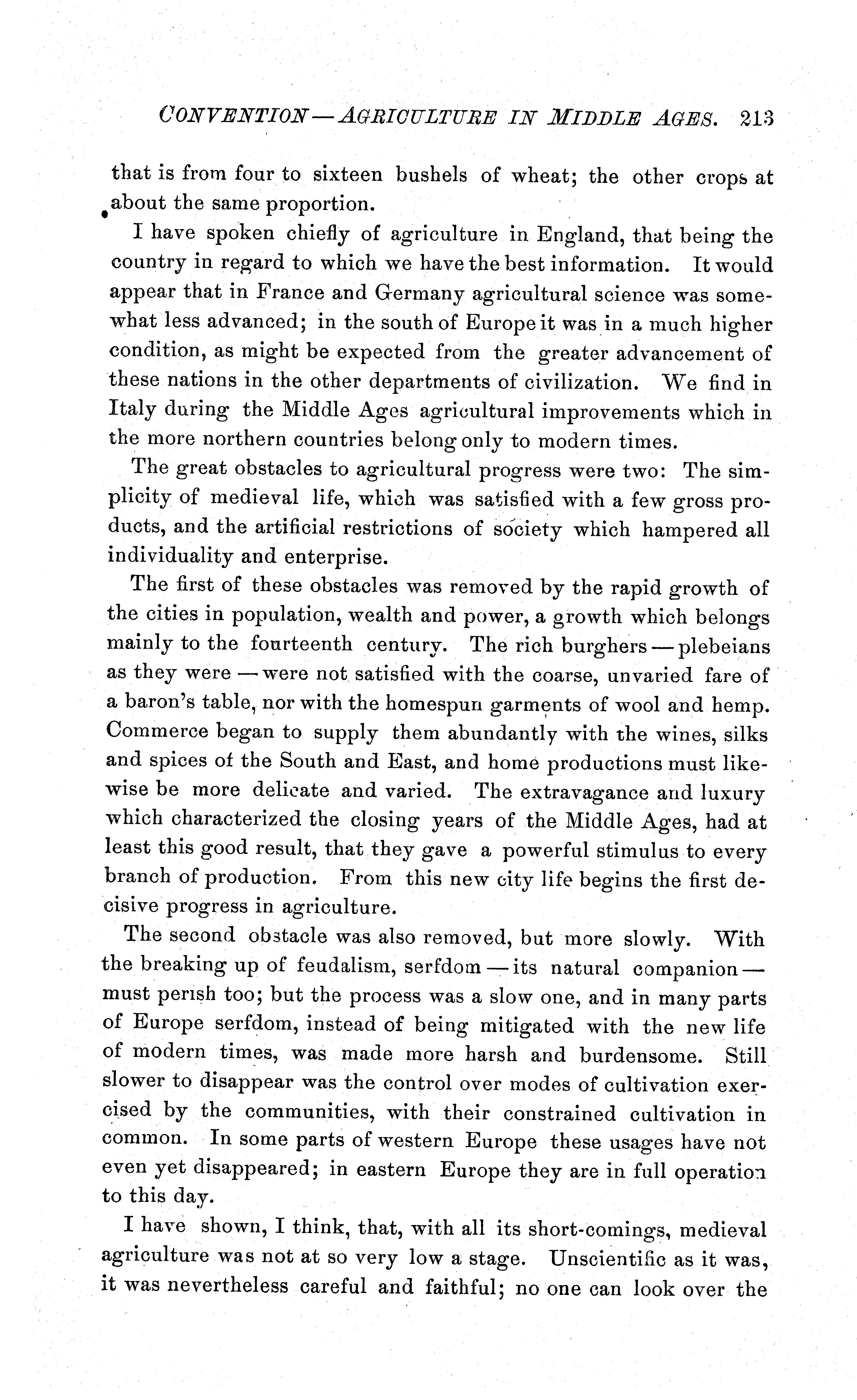 CONVENTION—AGRICULTURE IN MIDDLE AGES. 213

that is from four to sixteen bushels of wheat; the other crops at about the same proportion.

I have spoken chiefly of agriculture in England, that being the country in regard to which we have the best information. It would appear that in France and Germany agricultural science was somewhat less advanced; in the south of Europe it was in a much higher condition, as might be expected from the greater advancement of these nations in the other departments of civilization. We find in Italy during the Middle Ages agricultural improvements which in the more northern countries belong only to modern times.

The great obstacles to agricultural progress were two: The simplicity of medieval life, which was satisfied with a few gross products, and the artificial restrictions of society which hampered all individuality and enterprise.

The first of these obstacles was removed by the rapid growth of the cities in population, wealth and power, a growth which belongs mainly to the fourteenth century. The rich burghers — plebeians as they were — were not satisfied with the coarse, unvaried fare of a baron's table, nor with the homespun garments of wool and hemp. Commerce began to supply them abundantly with the wines, silks and spices of the South and East, and home productions must likewise be more delicate and varied. The extravagance and luxury which characterized the closing years of the Middle Ages, had at least this good result, that they gave a powerful stimulus to every branch of production. From this new city life begins the first decisive progress in agriculture.

The second obstacle was also removed, but more slowly. With the breaking up of feudalism, serfdom — its natural companion — must perish too; but the process was a slow one, and in many parts of Europe serfdom, instead of being mitigated with the new life of modern times, was made more harsh and burdensome. Still slower to disappear was the control over modes of cultivation exercised by the communities, with their constrained cultivation in common. In some parts of western Europe these usages have not even yet disappeared; in eastern Europe they are in full operation to this day.

I have shown, I think, that, with all its short-comings, medieval agriculture was not at so very low a stage. Unscientific as it was, it was nevertheless careful and faithful; no one can look over the